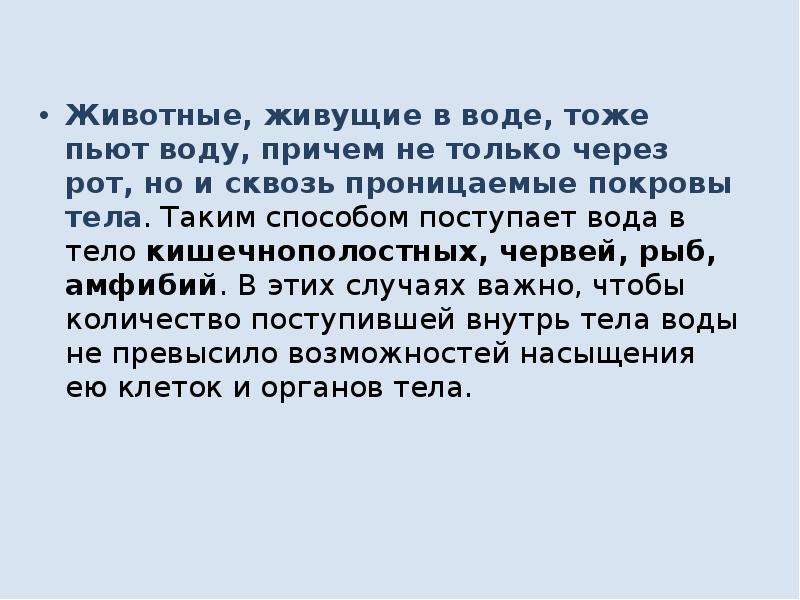 • Животные, живущие в воде, тоже пьют воду, причем не только через рот, но и сквозь проницаемые покровы тела. Таким способом поступает вода в тело кишечнополостных, червей, рыб, амфибий. В этих случаях важно, чтобы количество поступившей внутрь тела воды не превысило возможностей насыщения ею клеток и органов тела.